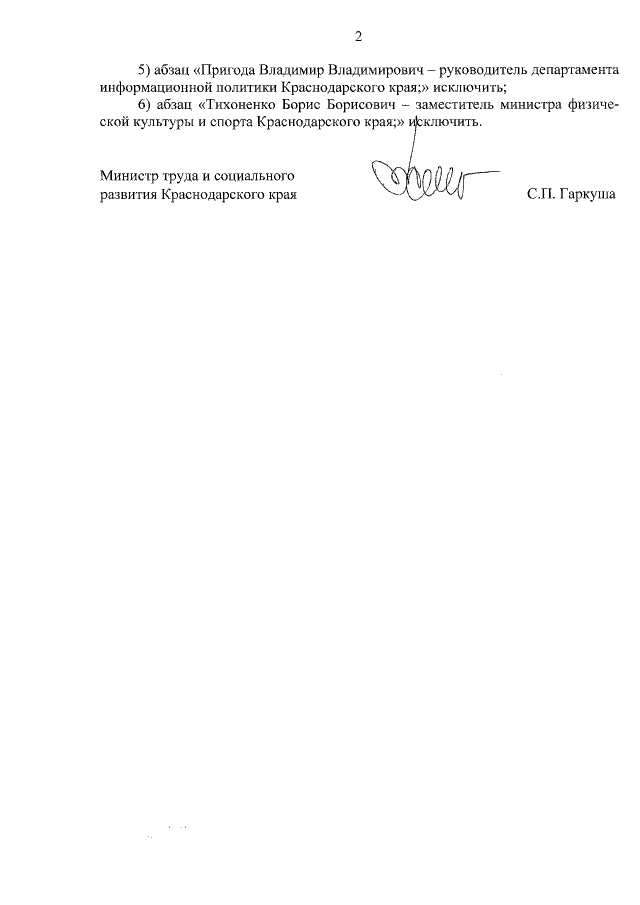 2

5) абзац «Пригода Владимир Владимирович – руководитель департамента информационной политики Краснодарского края;» исключить;

6) абзац «Тихоненко Борис Борисович – заместитель министра физической культуры и спорта Краснодарского края;» исключить.

Министр труда и социального развития Краснодарского края

С.П. Гаркуша